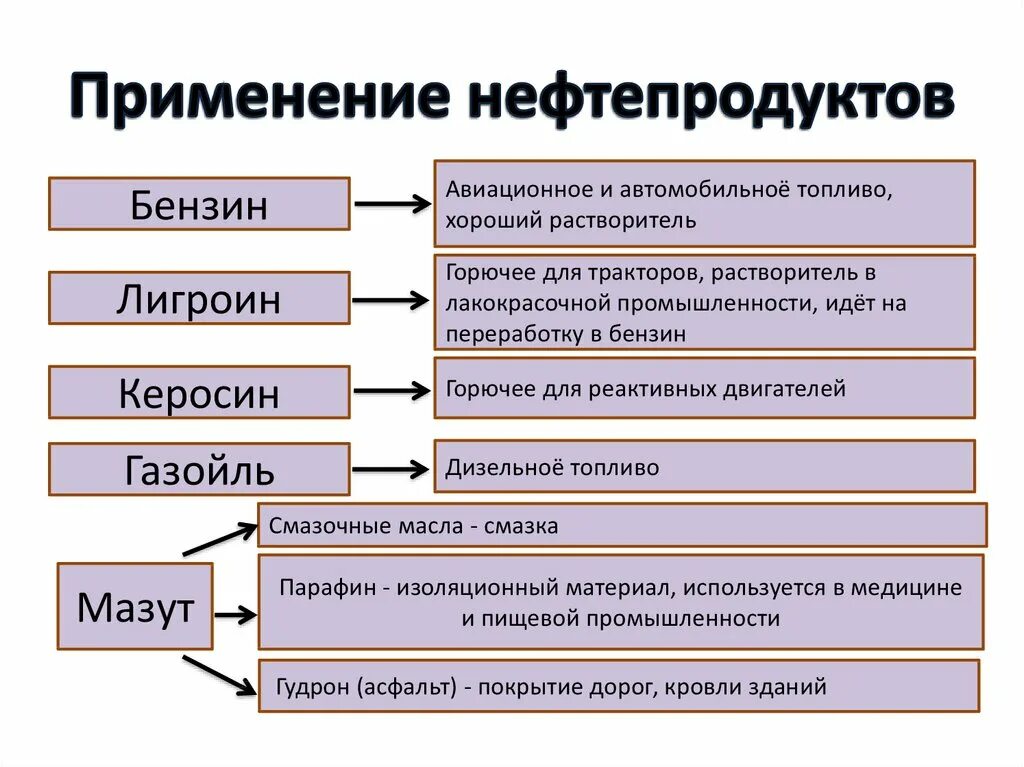 Применение нефтепродуктов

Бензин

Авиационное и автомобильноё топливо, хороший растворитель

Лигроин

Горючее для тракторов, растворитель в лакокрасочной промышленности, идёт на переработку в бензин

Керосин

Горючее для реактивных двигателей

Газойль

Дизельноё топливо

Мазут

Смазочные масла - смазка

Парафин - изоляционный материал, используется в медицине и пищевой промышленности

Гудрон (асфальт) - покрытие дорог, кровли зданий